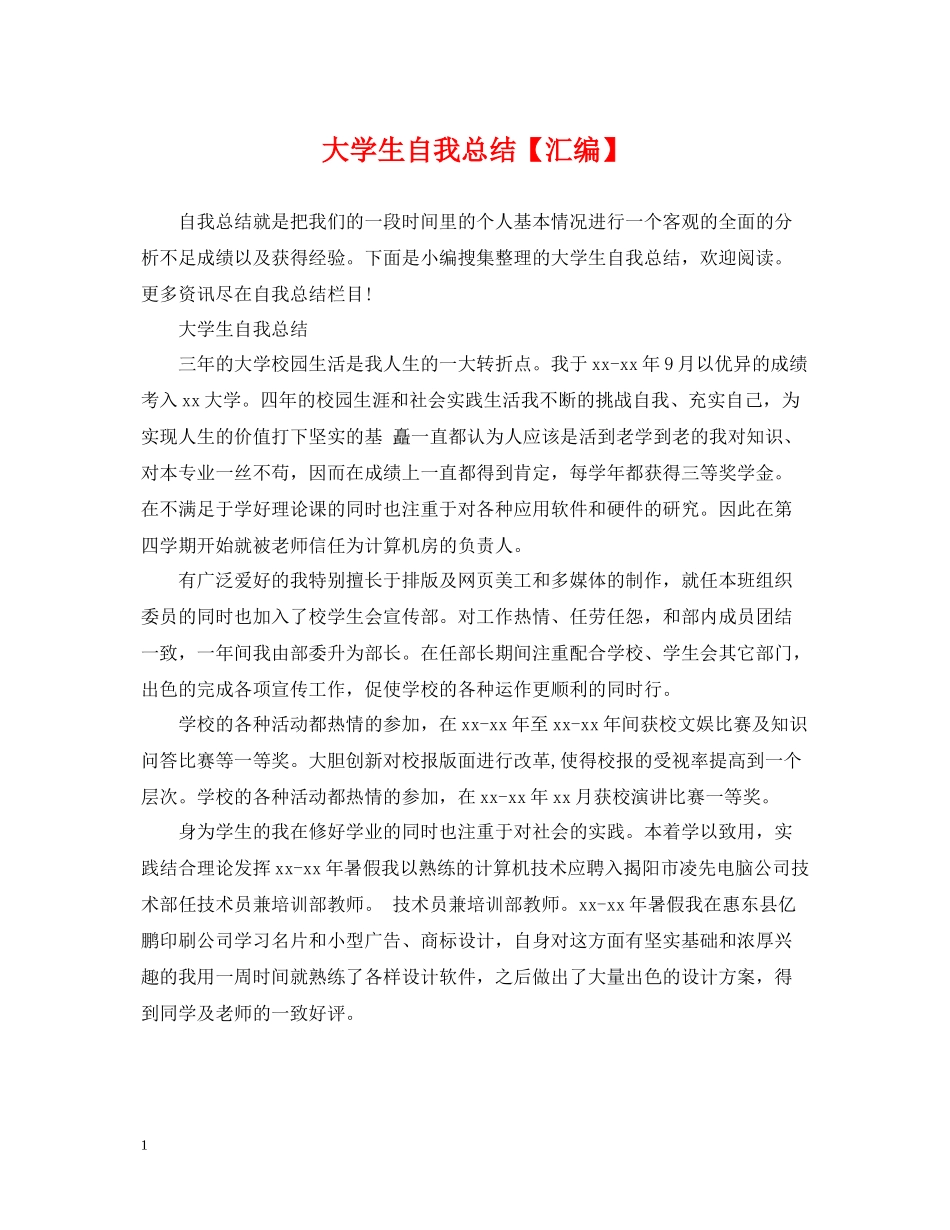 大学生自我总结【汇编】

自我总结就是把我们的一段时间里的个人基本情况进行一个客观的全面的分析不足成绩以及获得经验。下面是小编搜集整理的大学生自我总结，欢迎阅读。更多资讯尽在自我总结栏目！

大学生自我总结

三年的大学校园生活是我人生的一大转折点。我于xx-xx年9月以优异的成绩考入xx大学。四年的校园生涯和社会实践生活我不断的挑战自我、充实自己，为实现人生的价值打下坚实的基 矗一直都认为人应该是活到老学到老的我对知识、对本专业一丝不苟，因而在成绩上一直都得到肯定，每学年都获得三等奖学金。在不满足于学好理论课的同时也注重于对各种应用软件和硬件的研究。因此在第四学期开始就被老师信任为计算机房的负责人。

有广泛爱好的我特别擅长于排版及网页美工和多媒体的制作，就任本班组织委员的同时也加入了校学生会宣传部。对工作热情、任劳任怨，和部内成员团结一致，一年间我由部委升为部长。在任部长期间注重配合学校、学生会其它部门，出色的完成各项宣传工作，促使学校的各种运作更顺利的同时行。

学校的各种活动都热情的参加，在xx-xx年至xx-xx年间获校文娱比赛及知识问答比赛等一等奖。大胆创新对校报版面进行改革,使得校报的受视率提高到一个层次。学校的各种活动都热情的参加，在xx-xx年xx月获校演讲比赛一等奖。

身为学生的我在修好学业的同时也注重于对社会的实践。本着学以致用，实践结合理论发挥xx-xx年暑假我以熟练的计算机技术应聘入揭阳市凌先电脑公司技术部任技术员兼培训部教师。 技术员兼培训部教师。xx-xx年暑假我在惠东县亿鹏印刷公司学习名片和小型广告、商标设计，自身对这方面有坚实基础和浓厚兴趣的我用一周时间就熟练了各样设计软件，之后做出了大量出色的设计方案，得到同学及老师的一致好评。

1